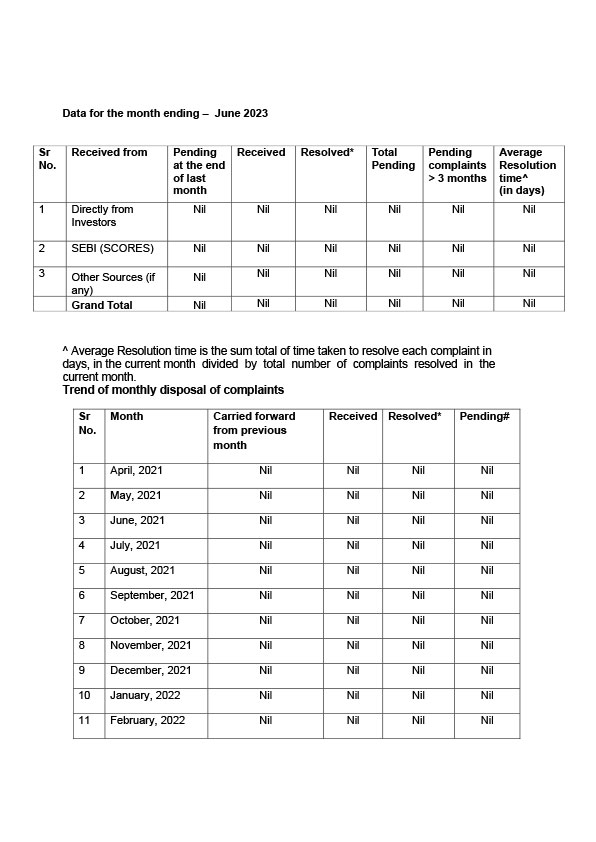 Data for the month ending – June 2023

| Sr No. | Received from | Pending at the end of last month | Received | Resolved* | Total Pending | Pending complaints > 3 months | Average Resolution time^ (in days) |
|---|---|---|---|---|---|---|---|
| 1 | Directly from Investors | Nil | Nil | Nil | Nil | Nil | Nil |
| 2 | SEBI (SCORES) | Nil | Nil | Nil | Nil | Nil | Nil |
| 3 | Other Sources (if any) | Nil | Nil | Nil | Nil | Nil | Nil |
| | Grand Total | Nil | Nil | Nil | Nil | Nil | Nil |

^ Average Resolution time is the sum total of time taken to resolve each complaint in days, in the current month divided by total number of complaints resolved in the current month.

Trend of monthly disposal of complaints

| Sr No. | Month | Carried forward from previous month | Received | Resolved* | Pending# |
|---|---|---|---|---|---|
| 1 | April, 2021 | Nil | Nil | Nil | Nil |
| 2 | May, 2021 | Nil | Nil | Nil | Nil |
| 3 | June, 2021 | Nil | Nil | Nil | Nil |
| 4 | July, 2021 | Nil | Nil | Nil | Nil |
| 5 | August, 2021 | Nil | Nil | Nil | Nil |
| 6 | September, 2021 | Nil | Nil | Nil | Nil |
| 7 | October, 2021 | Nil | Nil | Nil | Nil |
| 8 | November, 2021 | Nil | Nil | Nil | Nil |
| 9 | December, 2021 | Nil | Nil | Nil | Nil |
| 10 | January, 2022 | Nil | Nil | Nil | Nil |
| 11 | February, 2022 | Nil | Nil | Nil | Nil |